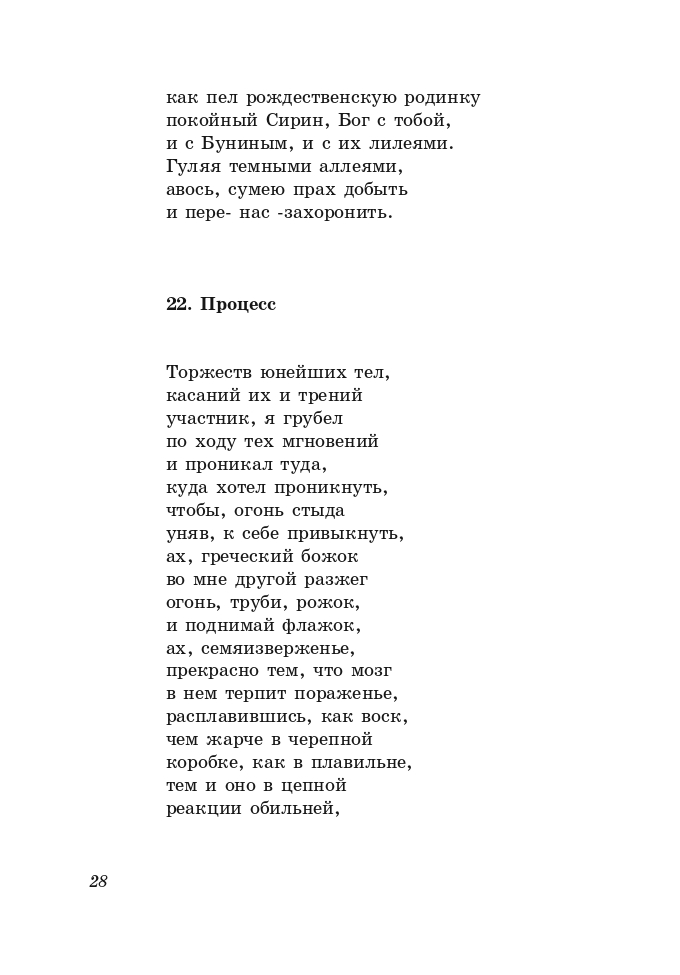 как пел рождественскую родинку
покойный Сирин, Бог с тобой,
и с Буниным, и с их лилеями.
Гуляя темными аллеями,
авось, сумею прах добыть
и пере- нас -захоронить.

22. Процесс

Торжеств юнейших тел,
касаний их и трений
участник, я грубел
по ходу тех мгновений
и проникал туда,
куда хотел проникнуть,
чтобы, огонь стыда
уняв, к себе привыкнуть,
ах, греческий божок
во мне другой разжег
огонь, труби, рожок,
и поднимай флажок,
ах, семяизверженье,
прекрасно тем, что мозг
в нем терпит пораженье,
расплавившись, как воск,
чем жарче в черепной
коробке, как в плавильне,
тем и оно в цепной
реакции обильней,

28